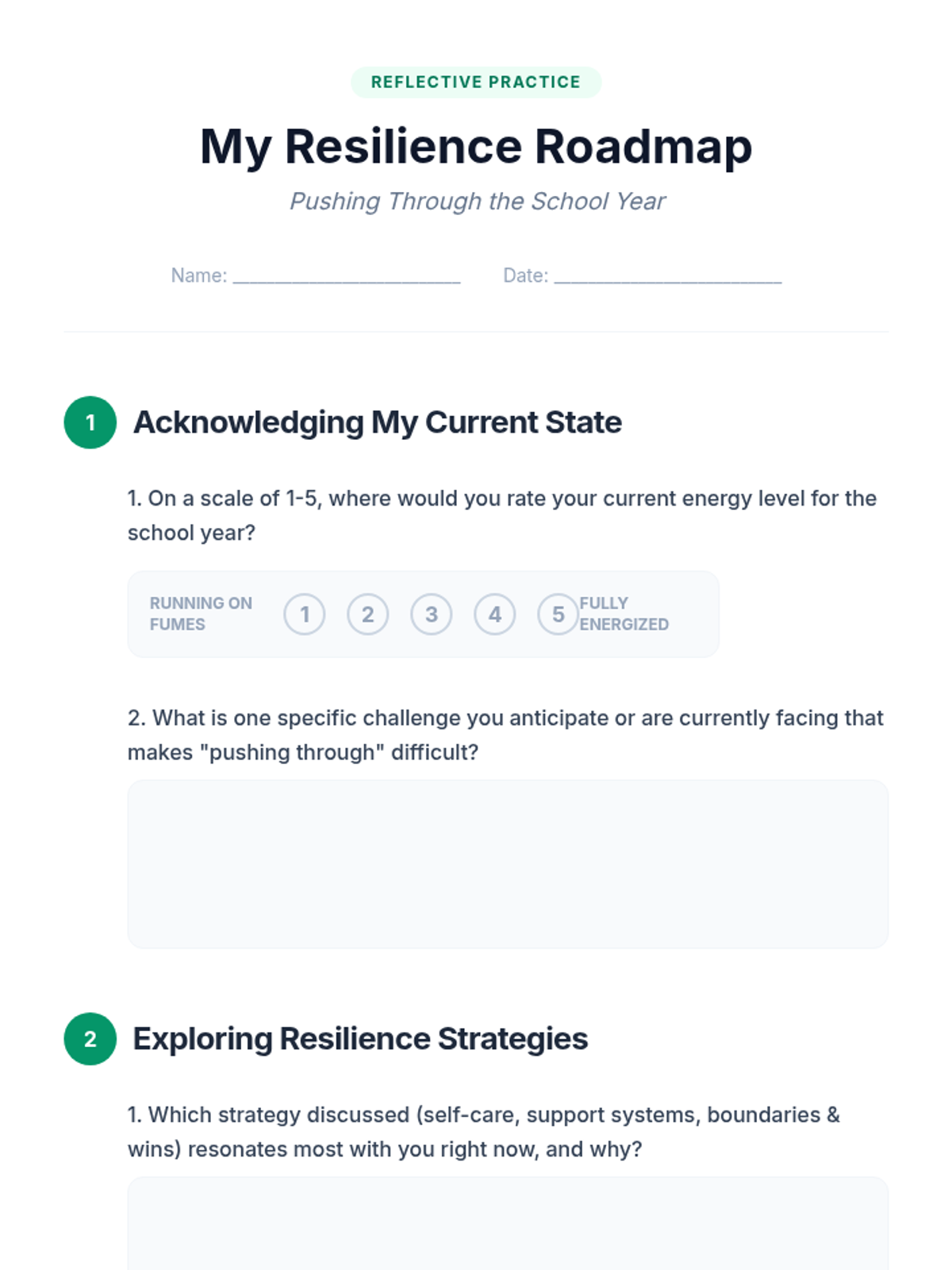 REFLECTIVE PRACTICE

My Resilience Roadmap

Pushing Through the School Year

Name: ____________________ Date: ____________________

1 Acknowledging My Current State

1. On a scale of 1-5, where would you rate your current energy level for the school year?

RUNNING ON FUMES 1 2 3 4 5 FULLY ENERGIZED

2. What is one specific challenge you anticipate or are currently facing that makes "pushing through" difficult?

2 Exploring Resilience Strategies

1. Which strategy discussed (self-care, support systems, boundaries & wins) resonates most with you right now, and why?